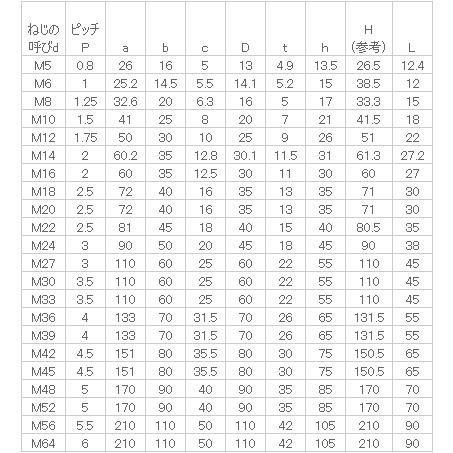 | ねじの呼びd | ピッチ P | a | b | c | D | t | h | H (参考) | L |
|---|---|---|---|---|---|---|---|---|---|
| M5 | 0.8 | 26 | 16 | 5 | 13 | 4.9 | 13.5 | 26.5 | 12.4 |
| M6 | 1 | 25.2 | 14.5 | 5.5 | 14.1 | 5.2 | 15 | 38.5 | 12 |
| M8 | 1.25 | 32.6 | 20 | 6.3 | 16 | 5 | 17 | 33.3 | 15 |
| M10 | 1.5 | 41 | 25 | 8 | 20 | 7 | 21 | 41.5 | 18 |
| M12 | 1.75 | 50 | 30 | 10 | 25 | 9 | 26 | 51 | 22 |
| M14 | 2 | 60.2 | 35 | 12.8 | 30.1 | 11.5 | 31 | 61.3 | 27.2 |
| M16 | 2 | 60 | 35 | 12.5 | 30 | 11 | 30 | 60 | 27 |
| M18 | 2.5 | 72 | 40 | 16 | 35 | 13 | 35 | 71 | 30 |
| M20 | 2.5 | 72 | 40 | 16 | 35 | 13 | 35 | 71 | 30 |
| M22 | 2.5 | 81 | 45 | 18 | 40 | 15 | 40 | 80.5 | 35 |
| M24 | 3 | 90 | 50 | 20 | 45 | 18 | 45 | 90 | 38 |
| M27 | 3 | 110 | 60 | 25 | 60 | 22 | 55 | 110 | 45 |
| M30 | 3.5 | 110 | 60 | 25 | 60 | 22 | 55 | 110 | 45 |
| M33 | 3.5 | 110 | 60 | 25 | 60 | 22 | 55 | 110 | 45 |
| M36 | 4 | 133 | 70 | 31.5 | 70 | 26 | 65 | 131.5 | 55 |
| M39 | 4 | 133 | 70 | 31.5 | 70 | 26 | 65 | 131.5 | 55 |
| M42 | 4.5 | 151 | 80 | 35.5 | 80 | 30 | 75 | 150.5 | 65 |
| M45 | 4.5 | 151 | 80 | 35.5 | 80 | 30 | 75 | 150.5 | 65 |
| M48 | 5 | 170 | 90 | 40 | 90 | 35 | 85 | 170 | 70 |
| M52 | 5 | 170 | 90 | 40 | 90 | 35 | 85 | 170 | 70 |
| M56 | 5.5 | 210 | 110 | 50 | 110 | 42 | 105 | 210 | 90 |
| M64 | 6 | 210 | 110 | 50 | 110 | 42 | 105 | 210 | 90 |